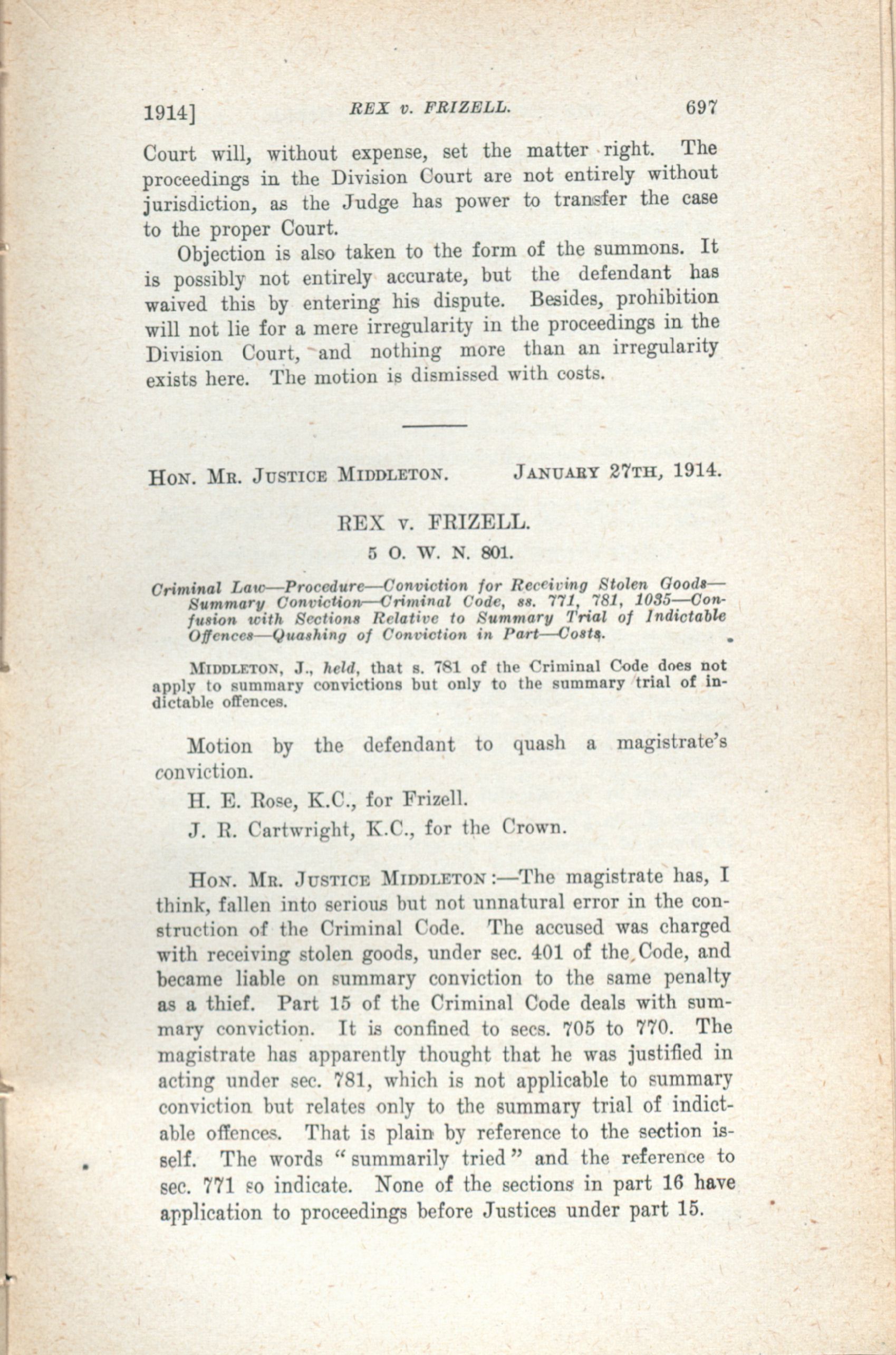 1914] REX v. FRIZELL. 697

Court will, without expense, set the matter right. The proceedings in the Division Court are not entirely without jurisdiction, as the Judge has power to transfer the case to the proper Court.

Objection is also taken to the form of the summons. It is possibly not entirely accurate, but the defendant has waived this by entering his dispute. Besides, prohibition will not lie for a mere irregularity in the proceedings in the Division Court, and nothing more than an irregularity exists here. The motion is dismissed with costs.

HON. MR. JUSTICE MIDDLETON. JANUARY 27TH, 1914.

REX v. FRIZELL.

5 O. W. N. 801.

Criminal Law—Procedure—Conviction for Receiving Stolen Goods—Summary Conviction—Criminal Code, ss. 771, 781, 1035—Confusion with Sections Relative to Summary Trial of Indictable Offences—Quashing of Conviction in Part—Costs.

MIDDLETON, J., held, that s. 781 of the Criminal Code does not apply to summary convictions but only to the summary trial of indictable offences.

Motion by the defendant to quash a magistrate's conviction.

H. E. Rose, K.C., for Frizell.

J. R. Cartwright, K.C., for the Crown.

HON. MR. JUSTICE MIDDLETON:—The magistrate has, I think, fallen into serious but not unnatural error in the construction of the Criminal Code. The accused was charged with receiving stolen goods, under sec. 401 of the Code, and became liable on summary conviction to the same penalty as a thief. Part 15 of the Criminal Code deals with summary conviction. It is confined to secs. 705 to 770. The magistrate has apparently thought that he was justified in acting under sec. 781, which is not applicable to summary conviction but relates only to the summary trial of indictable offences. That is plain by reference to the section itself. The words "summarily tried" and the reference to sec. 771 so indicate. None of the sections in part 16 have application to proceedings before Justices under part 15.